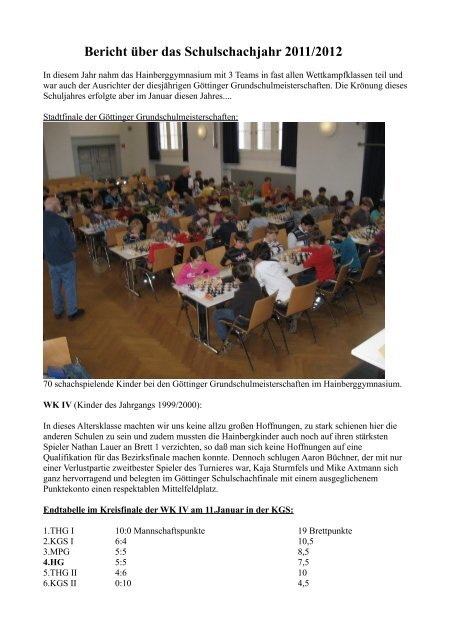 Bericht über das Schulschachjahr 2011/2012

In diesem Jahr nahm das Hainberggymnasium mit 3 Teams in fast allen Wettkampfklassen teil und war auch der Ausrichter der diesjährigen Göttinger Grundschulmeisterschaften. Die Krönung dieses Schuljahres erfolgte aber im Januar diesen Jahres....

Stadtfinale der Göttinger Grundschulmeisterschaften:

70 schachspielende Kinder bei den Göttinger Grundschulmeisterschaften im Hainberggymnasium.

WK IV (Kinder des Jahrgangs 1999/2000):

In dieses Altersklasse machten wir uns keine allzu großen Hoffnungen, zu stark schienen hier die anderen Schulen zu sein und zudem mussten die Hainbergkinder auch noch auf ihren stärksten Spieler Nathan Lauer an Brett 1 verzichten, so daß man sich keine Hoffnungen auf eine Qualifikation für das Bezirksfinale machen konnte. Dennoch schlugen Aaron Büchner, der mit nur einer Verlustpartie zweitbester Spieler des Turnieres war, Kaja Sturmfels und Mike Axtmann sich ganz hervorragend und belegten im Göttinger Schulschachfinale mit einem ausgeglichenem Punktekonto einen respektablen Mittelfeldplatz.

Endtabelle im Kreisfinale der WK IV am 11.Januar in der KGS:

| | | |
|---|---|---|
| 1.THG I | 10:0 Mannschaftspunkte | 19 Brettpunkte |
| 2.KGS I | 6:4 | 10,5 |
| 3.MPG | 5:5 | 8,5 |
| 4.HG | 5:5 | 7,5 |
| 5.THG II | 4:6 | 10 |
| 6.KGS II | 0:10 | 4,5 |